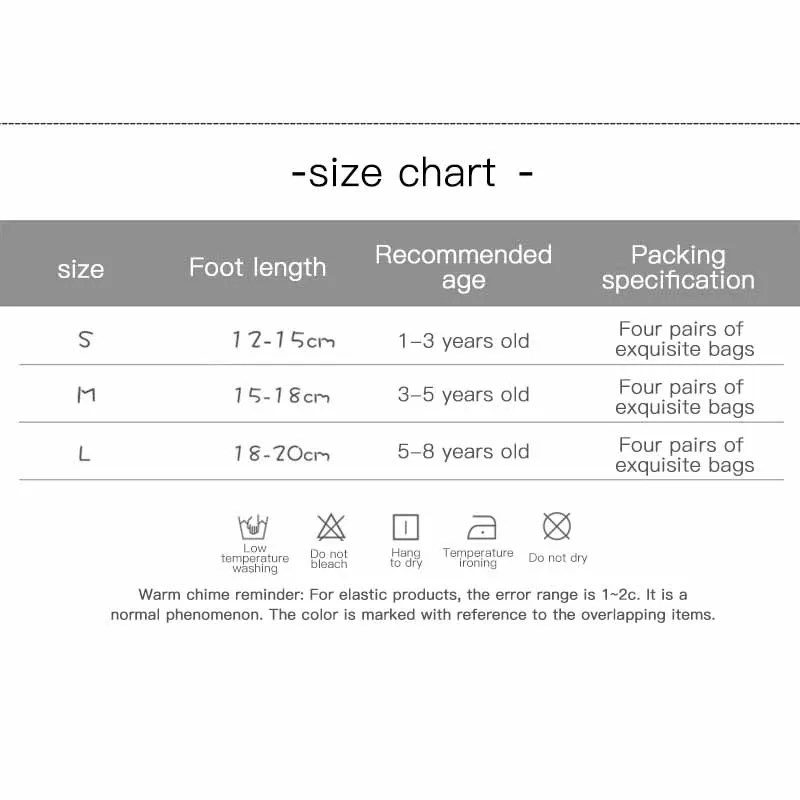 -size chart -

| size | Foot length | Recommended age | Packing specification |
|---|---|---|---|
| S | 12-15cm | 1–3 years old | Four pairs of exquisite bags |
| M | 15-18cm | 3–5 years old | Four pairs of exquisite bags |
| L | 18-20cm | 5–8 years old | Four pairs of exquisite bags |

Low temperature washing
Do not bleach
Hang to dry
Temperature ironing
Do not dry

Warm chime reminder: For elastic products, the error range is 1~2c. It is a normal phenomenon. The color is marked with reference to the overlapping items.